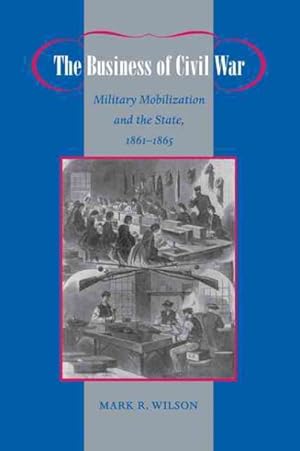 The Business of Civil War

Military Mobilization and the State, 1861–1865

MARK R. WILSON